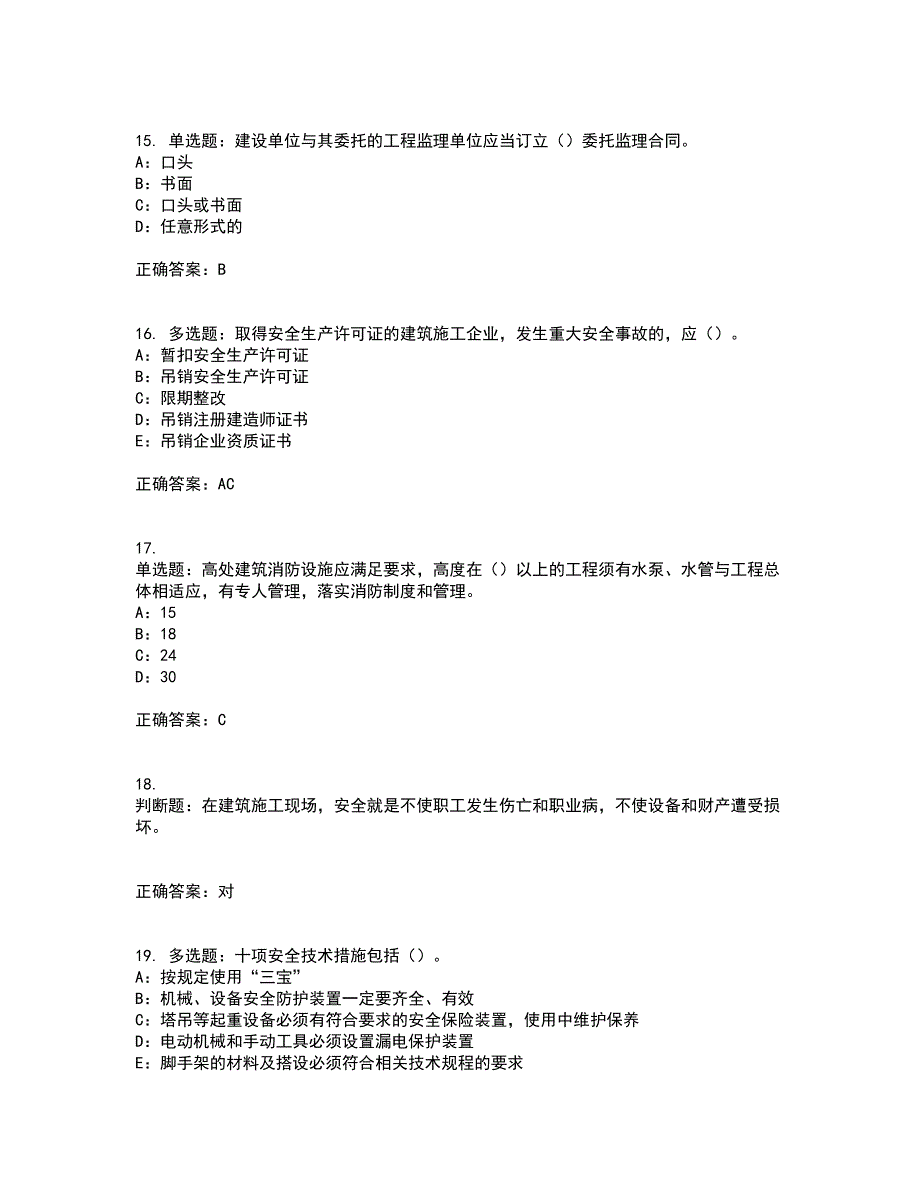 15. 单选题：建设单位与其委托的工程监理单位应当订立（）委托监理合同。
A：口头
B：书面
C：口头或书面
D：任意形式的

正确答案：B

16. 多选题：取得安全生产许可证的建筑施工企业，发生重大安全事故的，应（）。
A：暂扣安全生产许可证
B：吊销安全生产许可证
C：限期整改
D：吊销注册建造师证书
E：吊销企业资质证书

正确答案：AC

17.
单选题：高处建筑消防设施应满足要求，高度在（）以上的工程须有水泵、水管与工程总体相适应，有专人管理，落实消防制度和管理。
A：15
B：18
C：24
D：30

正确答案：C

18.
判断题：在建筑施工现场，安全就是不使职工发生伤亡和职业病，不使设备和财产遭受损坏。

正确答案：对

19. 多选题：十项安全技术措施包括（）。
A：按规定使用“三宝”
B：机械、设备安全防护装置一定要齐全、有效
C：塔吊等起重设备必须有符合要求的安全保险装置，使用中维护保养
D：电动机械和手动工具必须设置漏电保护装置
E：脚手架的材料及搭设必须符合相关技术规程的要求